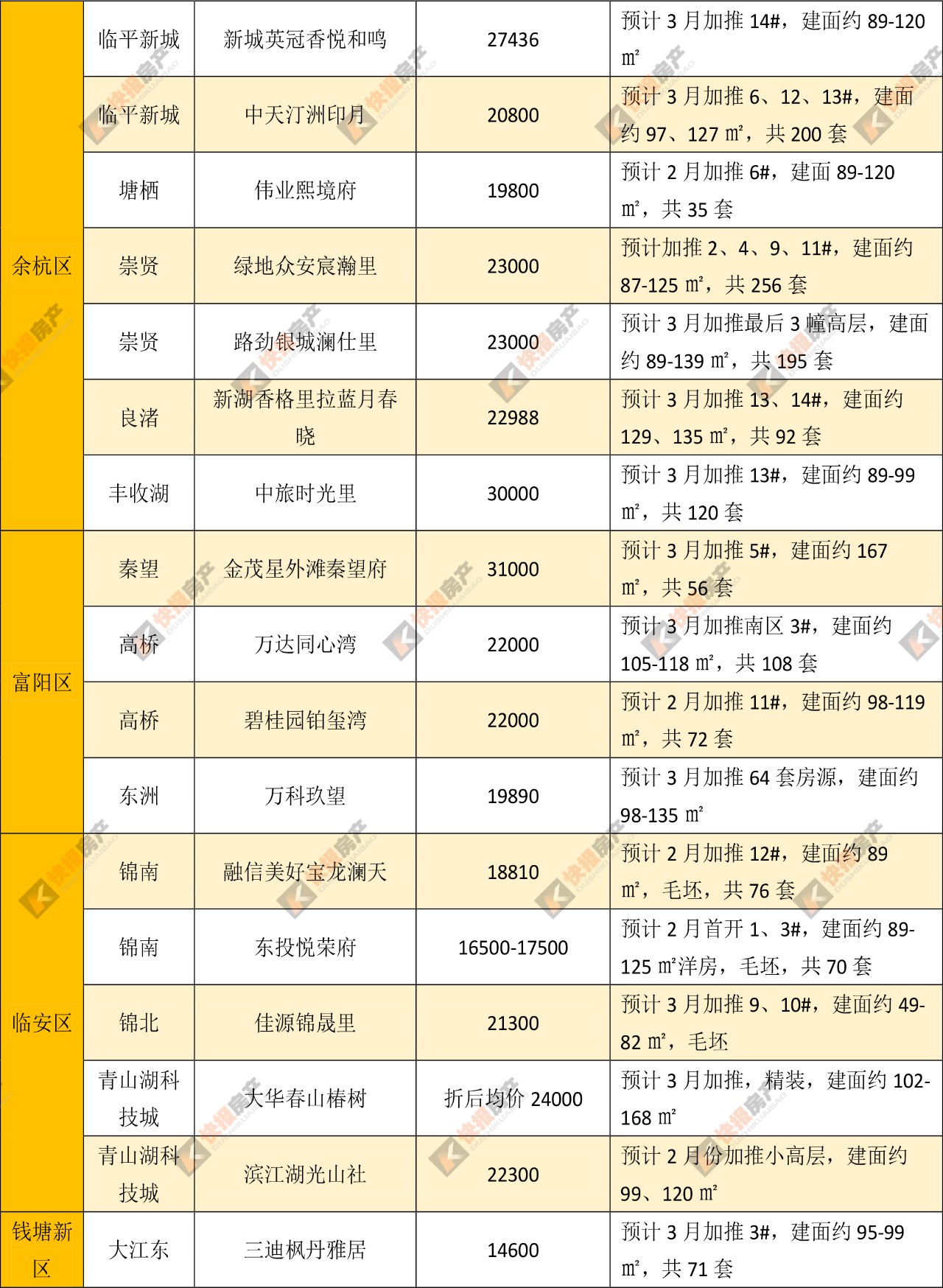 | 余杭区 | 临平新城 | 新城英冠香悦和鸣 | 27436 | 预计 3 月加推 14#，建面约 89-120 ㎡ |
|---|---|---|---|---|
| 余杭区 | 临平新城 | 中天汀洲印月 | 20800 | 预计 3 月加推 6、12、13#，建面约 97、127 ㎡，共 200 套 |
| 余杭区 | 塘栖 | 伟业熙境府 | 19800 | 预计 2 月加推 6#，建面 89-120 ㎡，共 35 套 |
| 余杭区 | 崇贤 | 绿地众安宸瀚里 | 23000 | 预计加推 2、4、9、11#，建面约 87-125 ㎡，共 256 套 |
| 余杭区 | 崇贤 | 路劲银城澜仕里 | 23000 | 预计 3 月加推最后 3 幢高层，建面约 89-139 ㎡，共 195 套 |
| 余杭区 | 良渚 | 新湖香格里拉蓝月春晓 | 22988 | 预计 3 月加推 13、14#，建面约 129、135 ㎡，共 92 套 |
| 余杭区 | 丰收湖 | 中旅时光里 | 30000 | 预计 3 月加推 13#，建面约 89-99 ㎡，共 120 套 |
| 富阳区 | 秦望 | 金茂星外滩秦望府 | 31000 | 预计 3 月加推 5#，建面约 167 ㎡，共 56 套 |
| 富阳区 | 高桥 | 万达同心湾 | 22000 | 预计 3 月加推南区 3#，建面约 105-118 ㎡，共 108 套 |
| 富阳区 | 高桥 | 碧桂园铂玺湾 | 22000 | 预计 2 月加推 11#，建面约 98-119 ㎡，共 72 套 |
| 富阳区 | 东洲 | 万科玖望 | 19890 | 预计 3 月加推 64 套房源，建面约 98-135 ㎡ |
| 临安区 | 锦南 | 融信美好宝龙澜天 | 18810 | 预计 2 月加推 12#，建面约 89 ㎡，毛坯，共 76 套 |
| 临安区 | 锦南 | 东投悦荣府 | 16500-17500 | 预计 2 月首开 1、3#，建面约 89-125 ㎡洋房，毛坯，共 70 套 |
| 临安区 | 锦北 | 佳源锦晟里 | 21300 | 预计 3 月加推 9、10#，建面约 49-82 ㎡，毛坯 |
| 临安区 | 青山湖科技城 | 大华春山椿树 | 折后均价 24000 | 预计 3 月加推，精装，建面约 102-168 ㎡ |
| 临安区 | 青山湖科技城 | 滨江湖光山社 | 22300 | 预计 2 月份加推小高层，建面约 99、120 ㎡ |
| 钱塘新区 | 大江东 | 三迪枫丹雅居 | 14600 | 预计 3 月加推 3#，建面约 95-99 ㎡，共 71 套 |